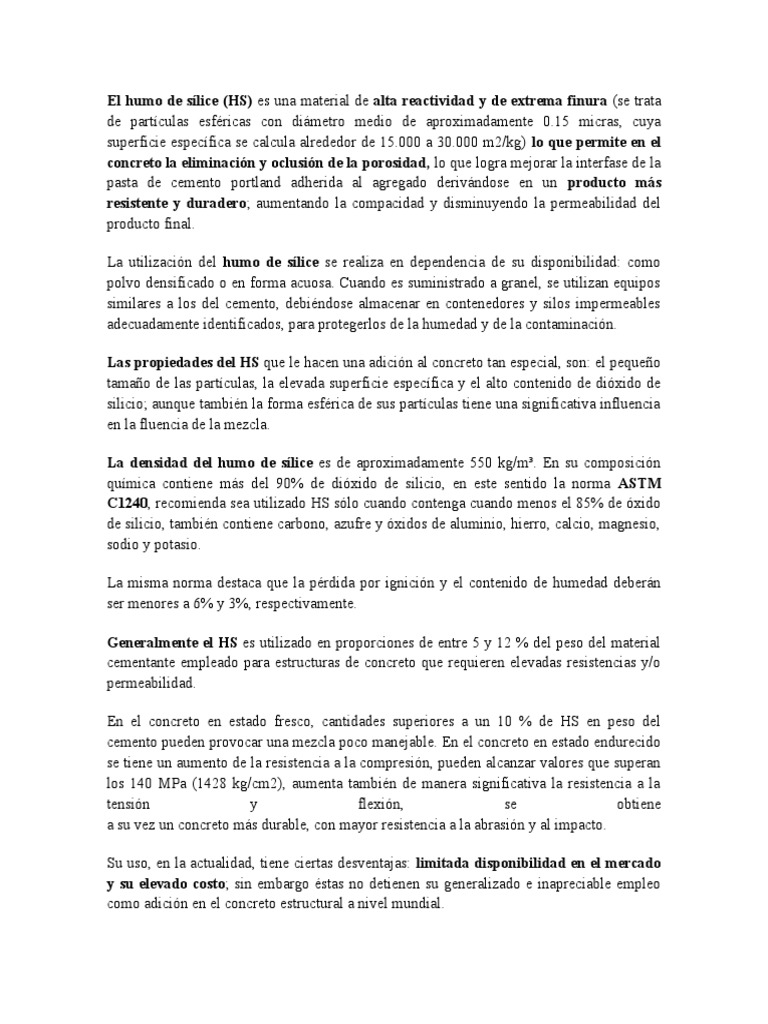 El humo de sílice (HS) es una material de alta reactividad y de extrema finura (se trata de partículas esféricas con diámetro medio de aproximadamente 0.15 micras, cuya superficie específica se calcula alrededor de 15.000 a 30.000 m2/kg) lo que permite en el concreto la eliminación y oclusión de la porosidad, lo que logra mejorar la interfase de la pasta de cemento portland adherida al agregado derivándose en un producto más resistente y duradero; aumentando la compacidad y disminuyendo la permeabilidad del producto final.

La utilización del humo de sílice se realiza en dependencia de su disponibilidad: como polvo densificado o en forma acuosa. Cuando es suministrado a granel, se utilizan equipos similares a los del cemento, debiéndose almacenar en contenedores y silos impermeables adecuadamente identificados, para protegerlos de la humedad y de la contaminación.

Las propiedades del HS que le hacen una adición al concreto tan especial, son: el pequeño tamaño de las partículas, la elevada superficie específica y el alto contenido de dióxido de silicio; aunque también la forma esférica de sus partículas tiene una significativa influencia en la fluencia de la mezcla.

La densidad del humo de sílice es de aproximadamente 550 kg/m³. En su composición química contiene más del 90% de dióxido de silicio, en este sentido la norma ASTM C1240, recomienda sea utilizado HS sólo cuando contenga cuando menos el 85% de óxido de silicio, también contiene carbono, azufre y óxidos de aluminio, hierro, calcio, magnesio, sodio y potasio.

La misma norma destaca que la pérdida por ignición y el contenido de humedad deberán ser menores a 6% y 3%, respectivamente.

Generalmente el HS es utilizado en proporciones de entre 5 y 12 % del peso del material cementante empleado para estructuras de concreto que requieren elevadas resistencias y/o permeabilidad.

En el concreto en estado fresco, cantidades superiores a un 10 % de HS en peso del cemento pueden provocar una mezcla poco manejable. En el concreto en estado endurecido se tiene un aumento de la resistencia a la compresión, pueden alcanzar valores que superan los 140 MPa (1428 kg/cm2), aumenta también de manera significativa la resistencia a la tensión y flexión, se obtiene a su vez un concreto más durable, con mayor resistencia a la abrasión y al impacto.

Su uso, en la actualidad, tiene ciertas desventajas: limitada disponibilidad en el mercado y su elevado costo; sin embargo éstas no detienen su generalizado e inapreciable empleo como adición en el concreto estructural a nivel mundial.